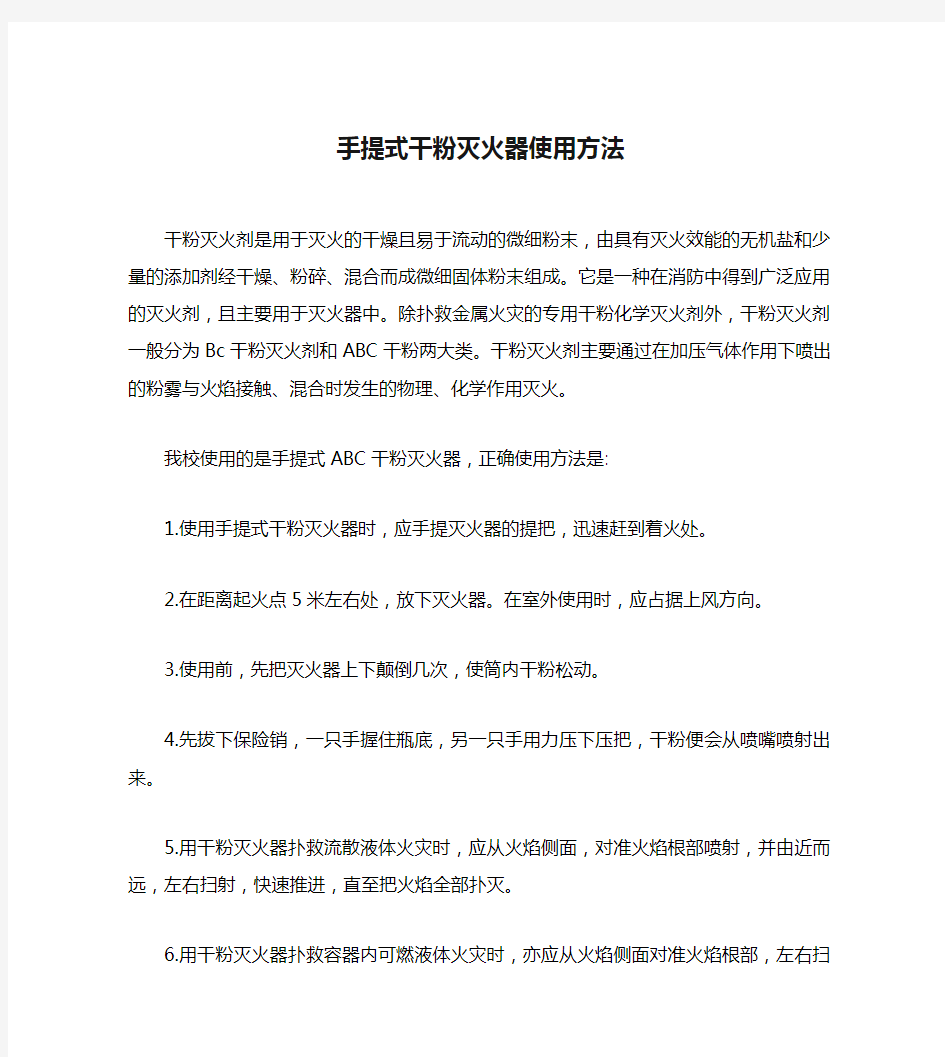 手提式干粉灭火器使用方法

干粉灭火剂是用于灭火的干燥且易于流动的微细粉末，由具有灭火效能的无机盐和少量的添加剂经干燥、粉碎、混合而成微细固体粉末组成。它是一种在消防中得到广泛应用的灭火剂，且主要用于灭火器中。除扑救金属火灾的专用干粉化学灭火剂外，干粉灭火剂一般分为Bc干粉灭火剂和ABC干粉两大类。干粉灭火剂主要通过在加压气体作用下喷出的粉雾与火焰接触、混合时发生的物理、化学作用灭火。

我校使用的是手提式ABC干粉灭火器，正确使用方法是:

1.使用手提式干粉灭火器时，应手提灭火器的提把，迅速赶到着火处。

2.在距离起火点5米左右处，放下灭火器。在室外使用时，应占据上风方向。

3.使用前，先把灭火器上下颠倒几次，使筒内干粉松动。

4.先拔下保险销，一只手握住瓶底，另一只手用力压下压把，干粉便会从喷嘴喷射出来。

5.用干粉灭火器扑救流散液体火灾时，应从火焰侧面，对准火焰根部喷射，并由近而远，左右扫射，快速推进，直至把火焰全部扑灭。

6.用干粉灭火器扑救容器内可燃液体火灾时，亦应从火焰侧面对准火焰根部，左右扫